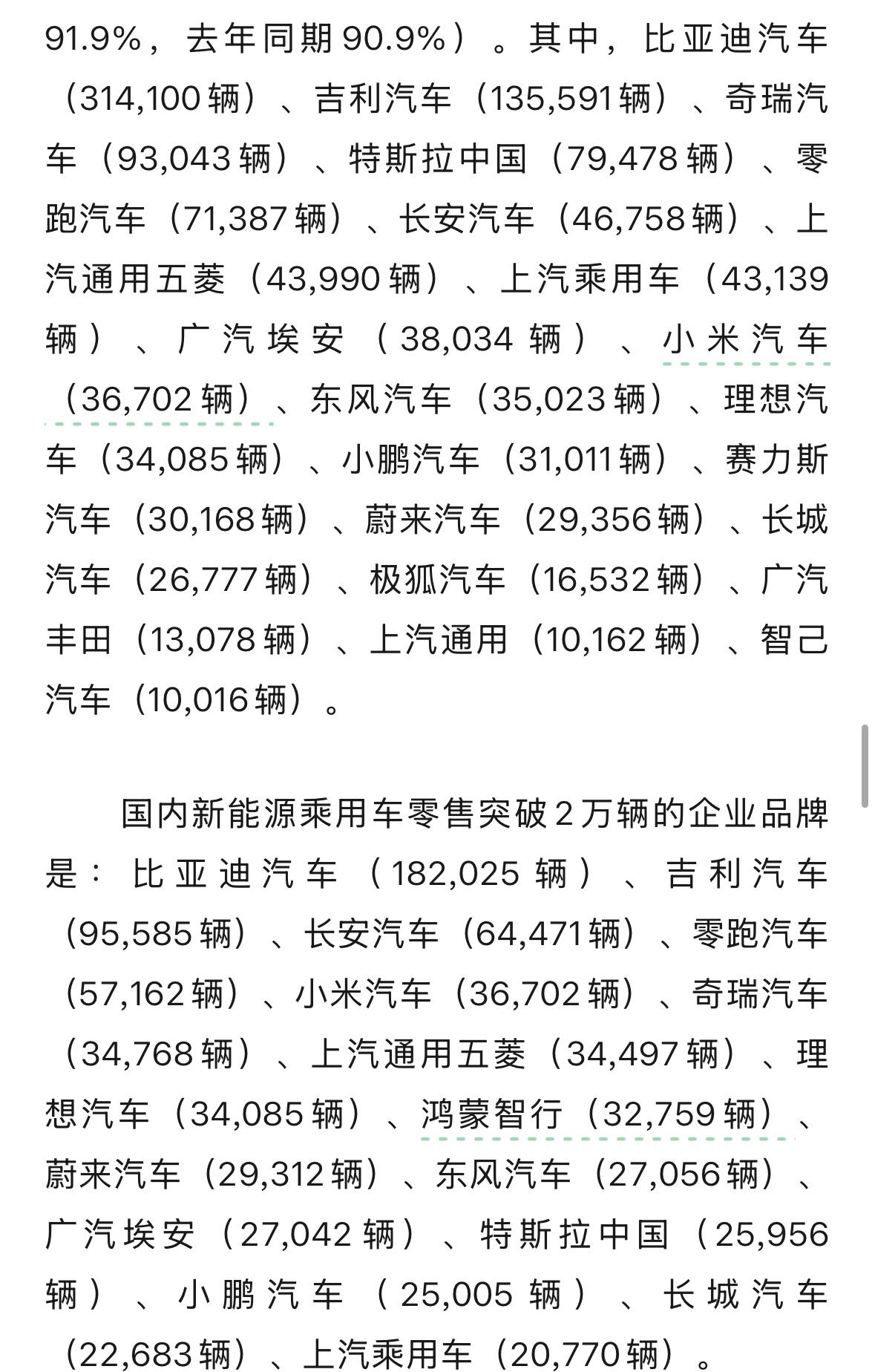 91.9%，去年同期90.9%）。其中，比亚迪汽车（314,100辆）、吉利汽车（135,591辆）、奇瑞汽车（93,043辆）、特斯拉中国（79,478辆）、零跑汽车（71,387辆）、长安汽车（46,758辆）、上汽通用五菱（43,990辆）、上汽乘用车（43,139辆）、广汽埃安（38,034辆）、小米汽车（36,702辆）、东风汽车（35,023辆）、理想汽车（34,085辆）、小鹏汽车（31,011辆）、赛力斯汽车（30,168辆）、蔚来汽车（29,356辆）、长城汽车（26,777辆）、极狐汽车（16,532辆）、广汽丰田（13,078辆）、上汽通用（10,162辆）、智己汽车（10,016辆）。

国内新能源乘用车零售突破2万辆的企业品牌是：比亚迪汽车（182,025辆）、吉利汽车（95,585辆）、长安汽车（64,471辆）、零跑汽车（57,162辆）、小米汽车（36,702辆）、奇瑞汽车（34,768辆）、上汽通用五菱（34,497辆）、理想汽车（34,085辆）、鸿蒙智行（32,759辆）、蔚来汽车（29,312辆）、东风汽车（27,056辆）、广汽埃安（27,042辆）、特斯拉中国（25,956辆）、小鹏汽车（25,005辆）、长城汽车（22,683辆）、上汽乘用车（20,770辆）。